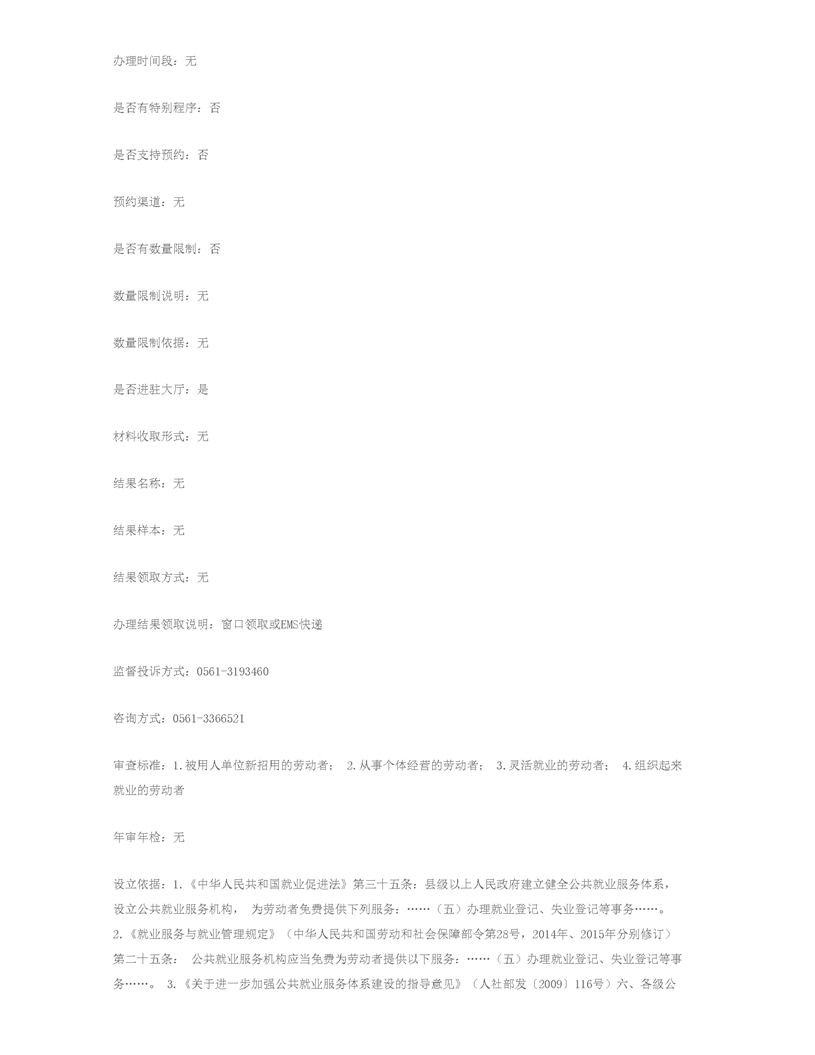 办理时间段：无

是否有特别程序：否

是否支持预约：否

预约渠道：无

是否有数量限制：否

数量限制说明：无

数量限制依据：无

是否进驻大厅：是

材料收取形式：无

结果名称：无

结果样本：无

结果领取方式：无

办理结果领取说明：窗口领取或EMS快递

监督投诉方式：0561-3193460

咨询方式：0561-3366521

审查标准：1.被用人单位新招用的劳动者； 2.从事个体经营的劳动者； 3.灵活就业的劳动者； 4.组织起来就业的劳动者

年审年检：无

设立依据：1.《中华人民共和国就业促进法》第三十五条：县级以上人民政府建立健全公共就业服务体系，设立公共就业服务机构， 为劳动者免费提供下列服务：……（五）办理就业登记、失业登记等事务……。 2.《就业服务与就业管理规定》（中华人民共和国劳动和社会保障部令第28号，2014年、2015年分别修订）第二十五条： 公共就业服务机构应当免费为劳动者提供以下服务：……（五）办理就业登记、失业登记等事务……。 3.《关于进一步加强公共就业服务体系建设的指导意见》（人社部发〔2009〕116号）六、各级公